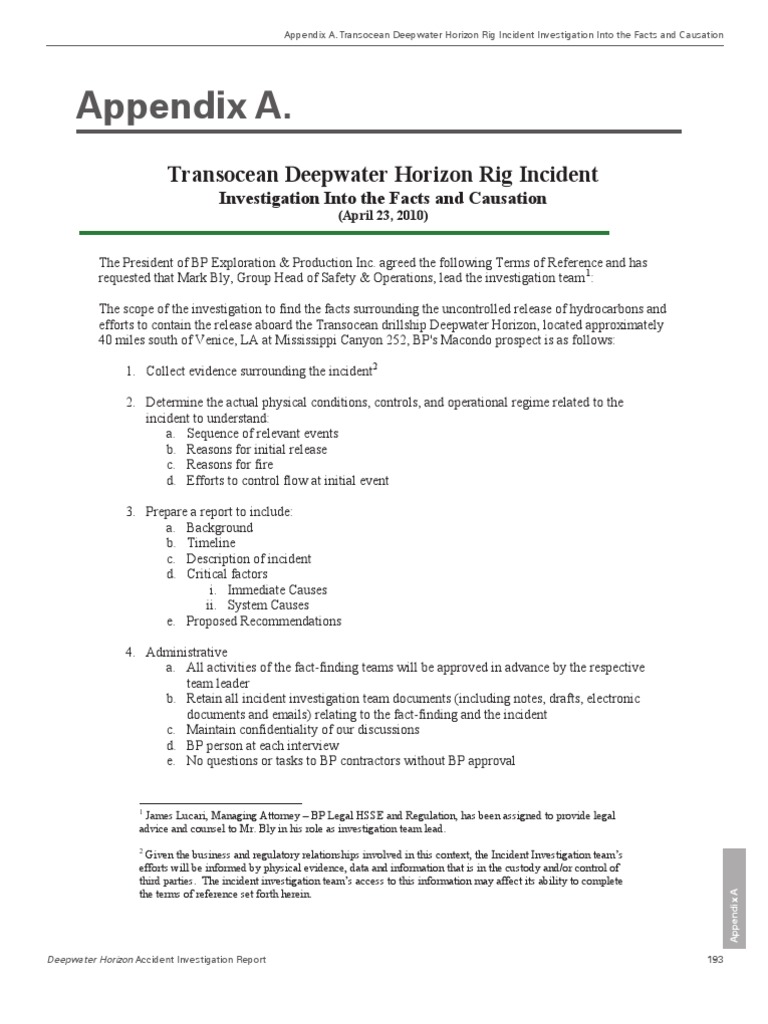 Appendix A. Transocean Deepwater Horizon Rig Incident Investigation Into the Facts and Causation

Appendix A.

Transocean Deepwater Horizon Rig Incident
Investigation Into the Facts and Causation
(April 23, 2010)

The President of BP Exploration & Production Inc. agreed the following Terms of Reference and has requested that Mark Bly, Group Head of Safety & Operations, lead the investigation team$^1$:

The scope of the investigation to find the facts surrounding the uncontrolled release of hydrocarbons and efforts to contain the release aboard the Transocean drillship Deepwater Horizon, located approximately 40 miles south of Venice, LA at Mississippi Canyon 252, BP's Macondo prospect is as follows:

1. Collect evidence surrounding the incident$^2$

2. Determine the actual physical conditions, controls, and operational regime related to the incident to understand:
a. Sequence of relevant events
b. Reasons for initial release
c. Reasons for fire
d. Efforts to control flow at initial event

3. Prepare a report to include:
a. Background
b. Timeline
c. Description of incident
d. Critical factors
i. Immediate Causes
ii. System Causes
e. Proposed Recommendations

4. Administrative
a. All activities of the fact-finding teams will be approved in advance by the respective team leader
b. Retain all incident investigation team documents (including notes, drafts, electronic documents and emails) relating to the fact-finding and the incident
c. Maintain confidentiality of our discussions
d. BP person at each interview
e. No questions or tasks to BP contractors without BP approval

$^1$ James Lucari, Managing Attorney – BP Legal HSSE and Regulation, has been assigned to provide legal advice and counsel to Mr. Bly in his role as investigation team lead.

$^2$ Given the business and regulatory relationships involved in this context, the Incident Investigation team's efforts will be informed by physical evidence, data and information that is in the custody and/or control of third parties. The incident investigation team's access to this information may affect its ability to complete the terms of reference set forth herein.

Appendix A

Deepwater Horizon Accident Investigation Report

193